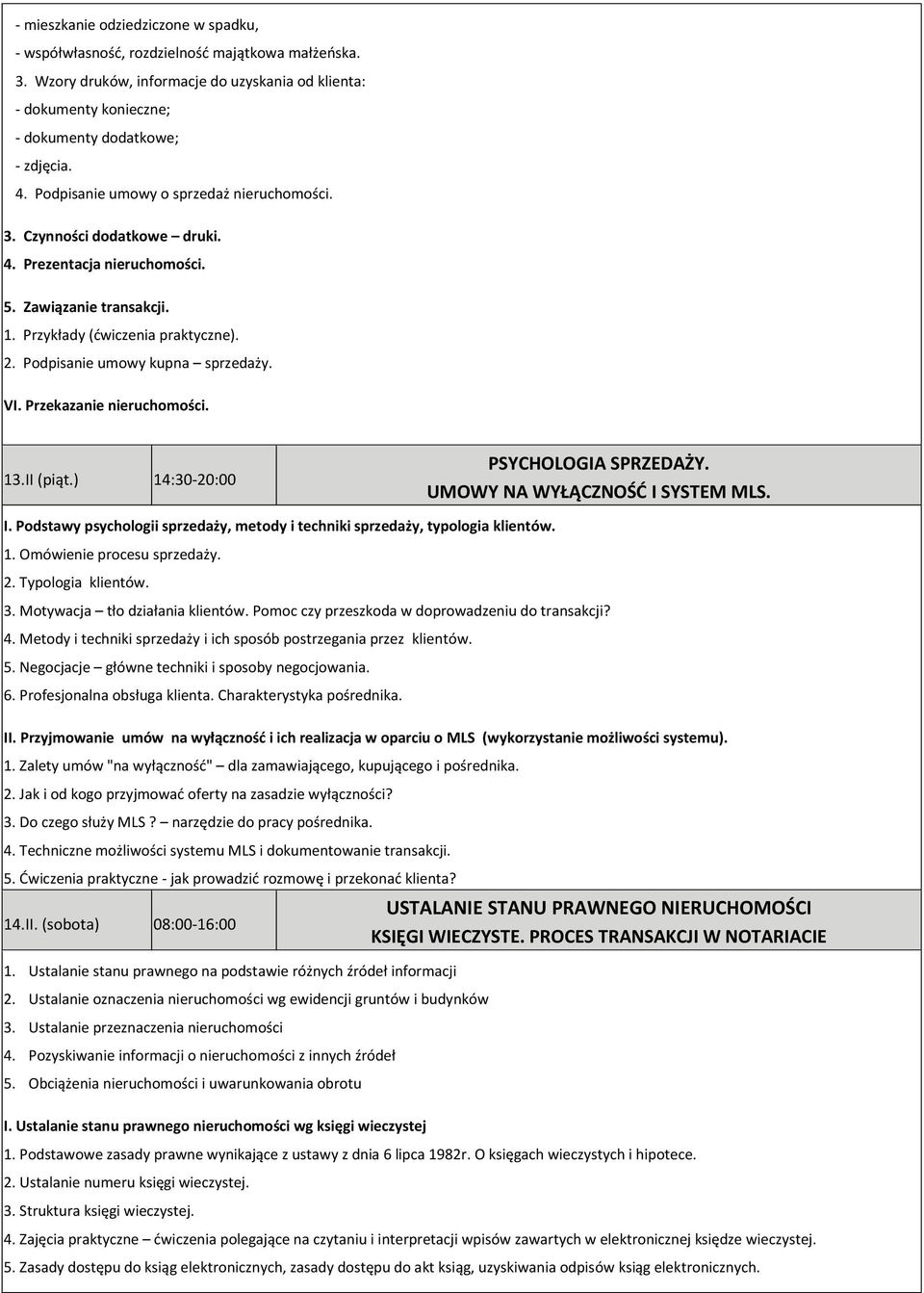 - mieszkanie odziedziczone w spadku,
- współwłasność, rozdzielność majątkowa małżeńska.
3. Wzory druków, informacje do uzyskania od klienta:
- dokumenty konieczne;
- dokumenty dodatkowe;
- zdjęcia.
4. Podpisanie umowy o sprzedaż nieruchomości.

3. Czynności dodatkowe – druki.
4. Prezentacja nieruchomości.

5. Zawiązanie transakcji.
1. Przykłady (ćwiczenia praktyczne).
2. Podpisanie umowy kupna – sprzedaży.

VI. Przekazanie nieruchomości.

| 13.II (piąt.) | 14:30-20:00 | PSYCHOLOGIA SPRZEDAŻY. UMOWY NA WYŁĄCZNOŚĆ I SYSTEM MLS. |
|---|---|---|

I. Podstawy psychologii sprzedaży, metody i techniki sprzedaży, typologia klientów.
1. Omówienie procesu sprzedaży.
2. Typologia klientów.
3. Motywacja – tło działania klientów. Pomoc czy przeszkoda w doprowadzeniu do transakcji?
4. Metody i techniki sprzedaży i ich sposób postrzegania przez klientów.
5. Negocjacje – główne techniki i sposoby negocjowania.
6. Profesjonalna obsługa klienta. Charakterystyka pośrednika.

II. Przyjmowanie umów na wyłączność i ich realizacja w oparciu o MLS (wykorzystanie możliwości systemu).
1. Zalety umów "na wyłączność" – dla zamawiającego, kupującego i pośrednika.
2. Jak i od kogo przyjmować oferty na zasadzie wyłączności?
3. Do czego służy MLS ? – narzędzie do pracy pośrednika.
4. Techniczne możliwości systemu MLS i dokumentowanie transakcji.
5. Ćwiczenia praktyczne - jak prowadzić rozmowę i przekonać klienta?

| 14.II. (sobota) | 08:00-16:00 | USTALANIE STANU PRAWNEGO NIERUCHOMOŚCI KSIĘGI WIECZYSTE. PROCES TRANSAKCJI W NOTARIACIE |
|---|---|---|

1. Ustalanie stanu prawnego na podstawie różnych źródeł informacji
2. Ustalanie oznaczenia nieruchomości wg ewidencji gruntów i budynków
3. Ustalanie przeznaczenia nieruchomości
4. Pozyskiwanie informacji o nieruchomości z innych źródeł
5. Obciążenia nieruchomości i uwarunkowania obrotu

I. Ustalanie stanu prawnego nieruchomości wg księgi wieczystej
1. Podstawowe zasady prawne wynikające z ustawy z dnia 6 lipca 1982r. O księgach wieczystych i hipotece.
2. Ustalanie numeru księgi wieczystej.
3. Struktura księgi wieczystej.
4. Zajęcia praktyczne – ćwiczenia polegające na czytaniu i interpretacji wpisów zawartych w elektronicznej księdze wieczystej.
5. Zasady dostępu do ksiąg elektronicznych, zasady dostępu do akt ksiąg, uzyskiwania odpisów ksiąg elektronicznych.